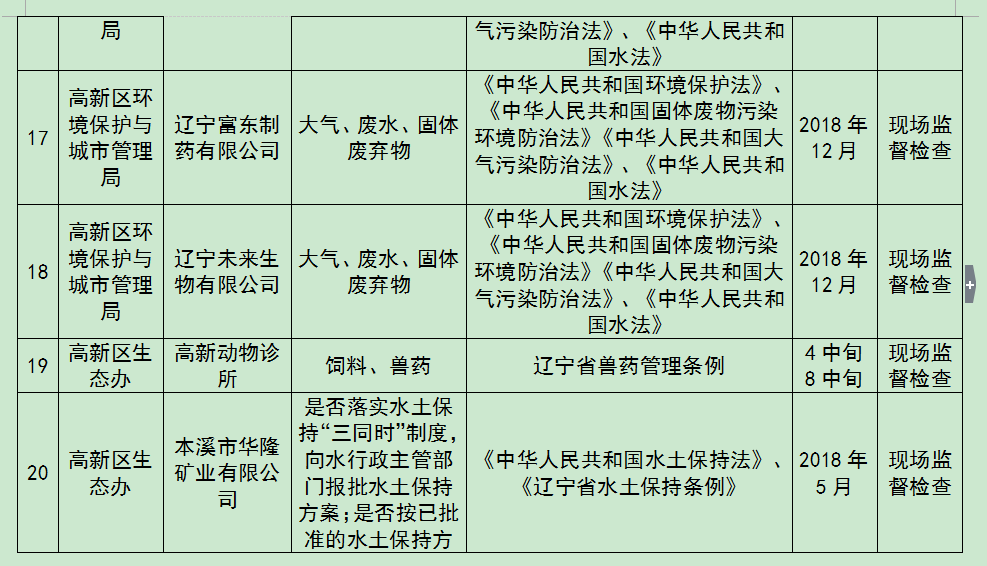 |  | 局 |  |  | 气污染防治法》、《中华人民共和国水法》 |  |  |
|---|---|---|---|---|---|---|
| 17 | 高新区环境保护与城市管理局 | 辽宁富东制药有限公司 | 大气、废水、固体废弃物 | 《中华人民共和国环境保护法》、《中华人民共和国固体废物污染环境防治法》《中华人民共和国大气污染防治法》、《中华人民共和国水法》 | 2018 年 12 月 | 现场监督检查 |
| 18 | 高新区环境保护与城市管理局 | 辽宁未来生物有限公司 | 大气、废水、固体废弃物 | 《中华人民共和国环境保护法》、《中华人民共和国固体废物污染环境防治法》《中华人民共和国大气污染防治法》、《中华人民共和国水法》 | 2018 年 12 月 | 现场监督检查 |
| 19 | 高新区生态办 | 高新动物诊所 | 饲料、兽药 | 辽宁省兽药管理条例 | 4 中旬 8 中旬 | 现场监督检查 |
| 20 | 高新区生态办 | 本溪市华隆矿业有限公司 | 是否落实水土保持“三同时”制度，向水行政主管部门报批水土保持方案；是否按已批准的水土保持方 | 《中华人民共和国水土保持法》、《辽宁省水土保持条例》 | 2018 年 5 月 | 现场监督检查 |